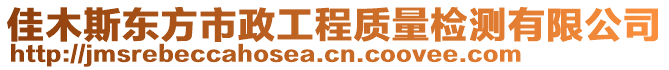 佳木斯东方市政工程质量检测有限公司
http://jmsrebeccahosea.cn.coovee.com